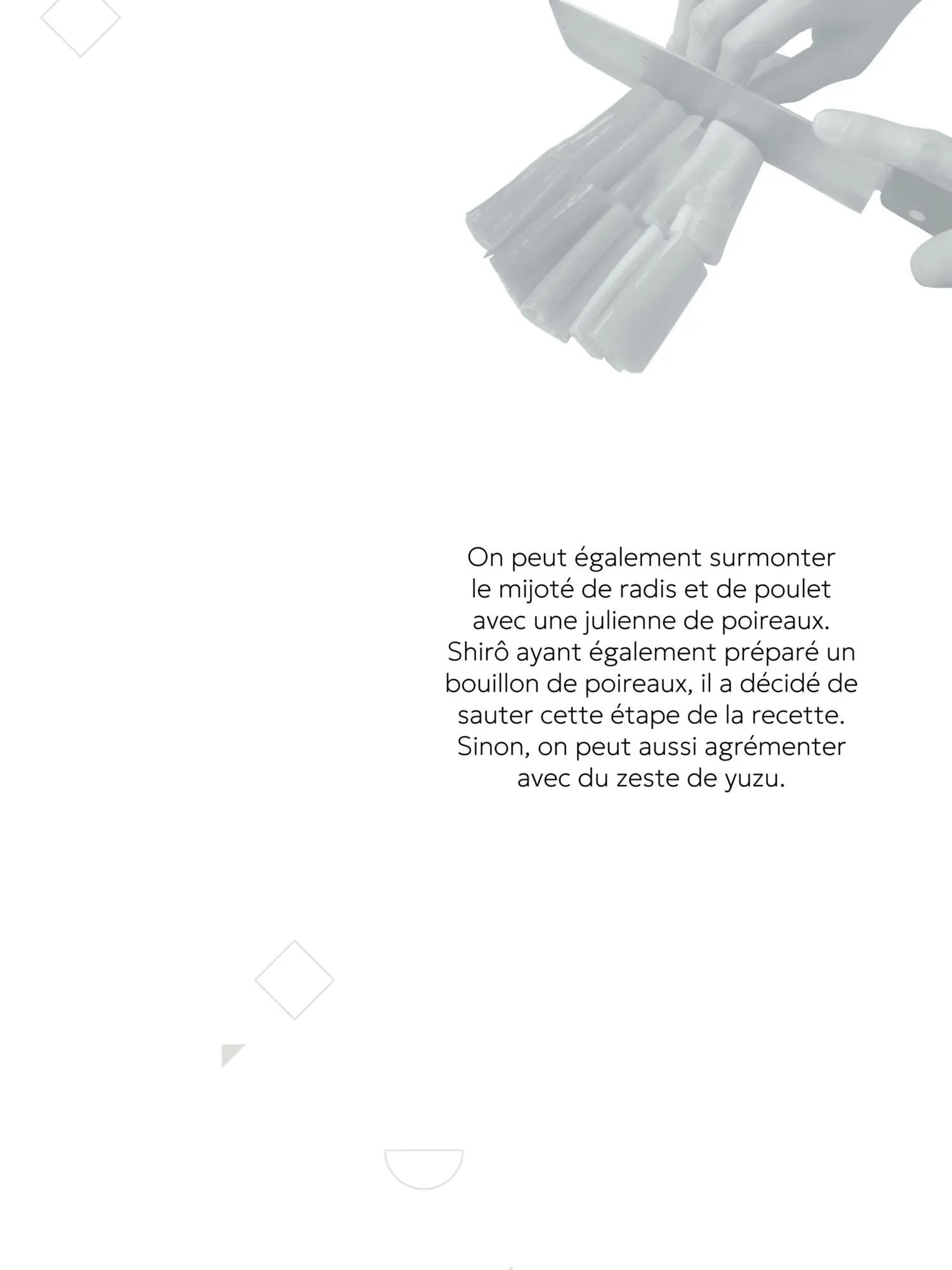 On peut également surmonter le mijoté de radis et de poulet avec une julienne de poireaux. Shirô ayant également préparé un bouillon de poireaux, il a décidé de sauter cette étape de la recette. Sinon, on peut aussi agrémenter avec du zeste de yuzu.